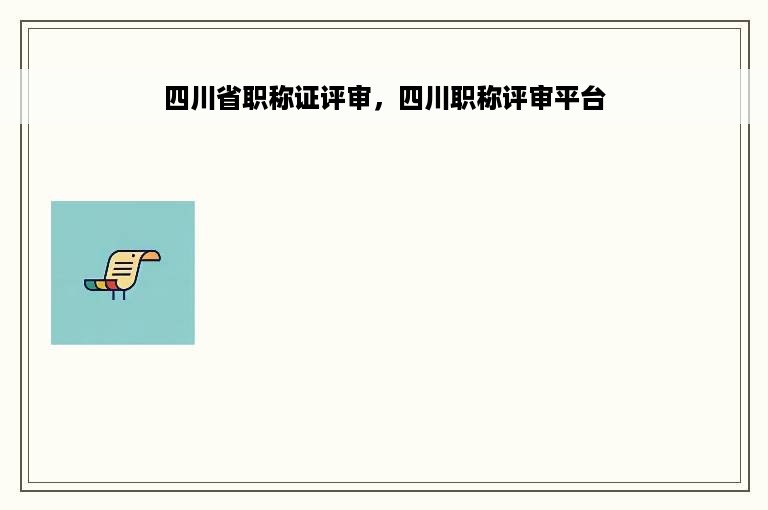 四川省职称证评审，四川职称评审平台